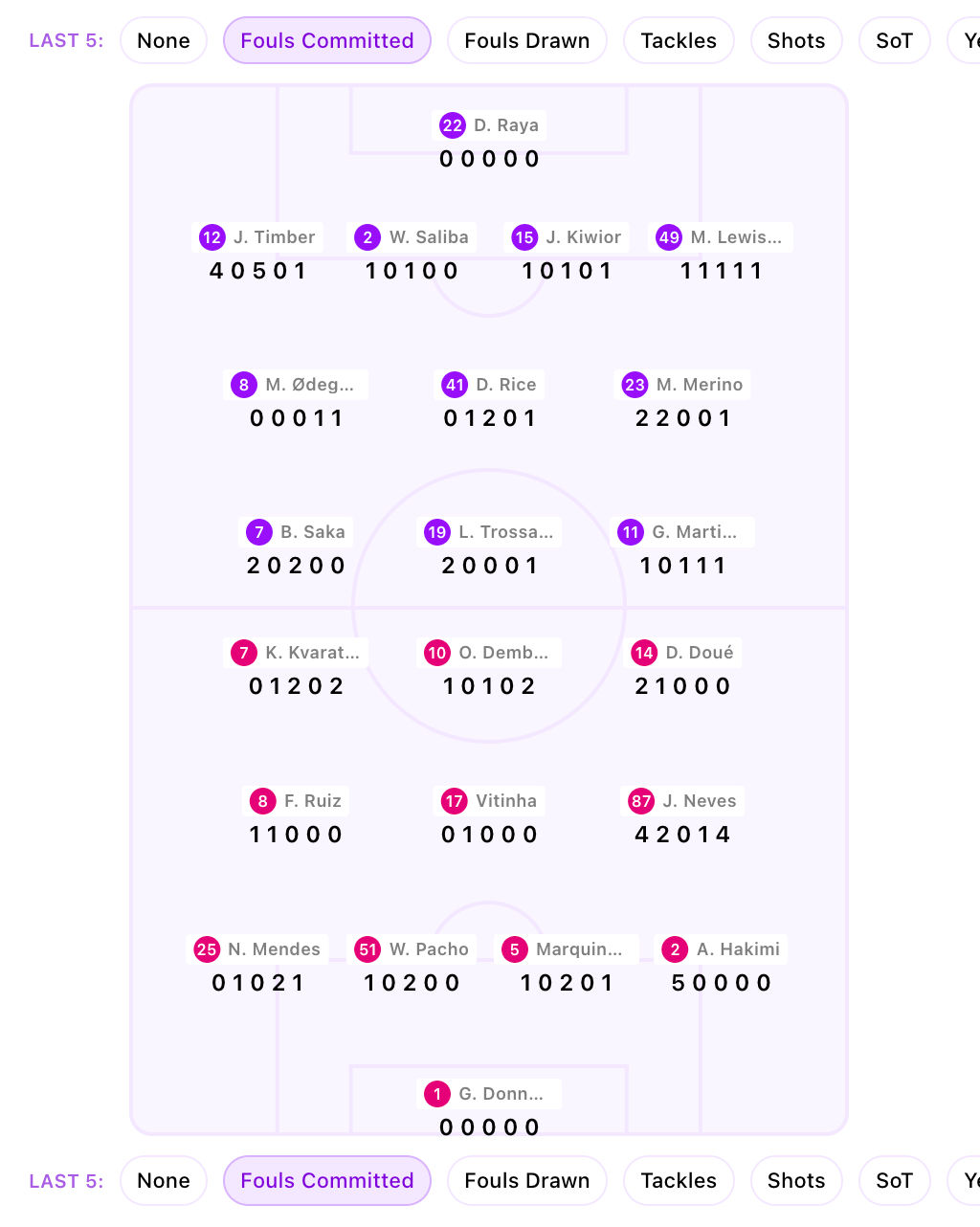 LAST 5: None Fouls Committed Fouls Drawn Tackles Shots SoT Ye

22 D. Raya
0 0 0 0 0

12 J. Timber
4 0 5 0 1

2 W. Saliba
1 0 1 0 0

15 J. Kiwior
1 0 1 0 1

49 M. Lewis...
1 1 1 1 1

8 M. Ødeg...
0 0 0 1 1

41 D. Rice
0 1 2 0 1

23 M. Merino
2 2 0 0 1

7 B. Saka
2 0 2 0 0

19 L. Trossa...
2 0 0 0 1

11 G. Marti...
1 0 1 1 1

7 K. Kvarat...
0 1 2 0 2

10 O. Demb...
1 0 1 0 2

14 D. Doué
2 1 0 0 0

8 F. Ruiz
1 1 0 0 0

17 Vitinha
0 1 0 0 0

87 J. Neves
4 2 0 1 4

25 N. Mendes
0 1 0 2 1

51 W. Pacho
1 0 2 0 0

5 Marquin...
1 0 2 0 1

2 A. Hakimi
5 0 0 0 0

1 G. Donn...
0 0 0 0 0

LAST 5: None Fouls Committed Fouls Drawn Tackles Shots SoT Ye